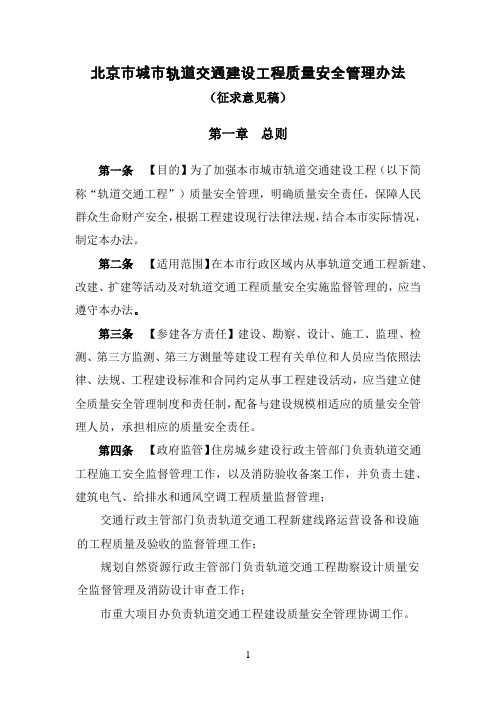 北京市城市轨道交通建设工程质量安全管理办法
（征求意见稿）

第一章　总则

第一条　【目的】为了加强本市城市轨道交通建设工程（以下简称“轨道交通工程”）质量安全管理，明确质量安全责任，保障人民群众生命财产安全，根据工程建设现行法律法规，结合本市实际情况，制定本办法。

第二条　【适用范围】在本市行政区域内从事轨道交通工程新建、改建、扩建等活动及对轨道交通工程质量安全实施监督管理的，应当遵守本办法。

第三条　【参建各方责任】建设、勘察、设计、施工、监理、检测、第三方监测、第三方测量等建设工程有关单位和人员应当依照法律、法规、工程建设标准和合同约定从事工程建设活动，应当建立健全质量安全管理制度和责任制，配备与建设规模相适应的质量安全管理人员，承担相应的质量安全责任。

第四条　【政府监管】住房城乡建设行政主管部门负责轨道交通工程施工安全监督管理工作，以及消防验收备案工作，并负责土建、建筑电气、给排水和通风空调工程质量监督管理；

交通行政主管部门负责轨道交通工程新建线路运营设备和设施的工程质量及验收的监督管理工作；

规划自然资源行政主管部门负责轨道交通工程勘察设计质量安全监督管理及消防设计审查工作；

市重大项目办负责轨道交通工程建设质量安全管理协调工作。

1